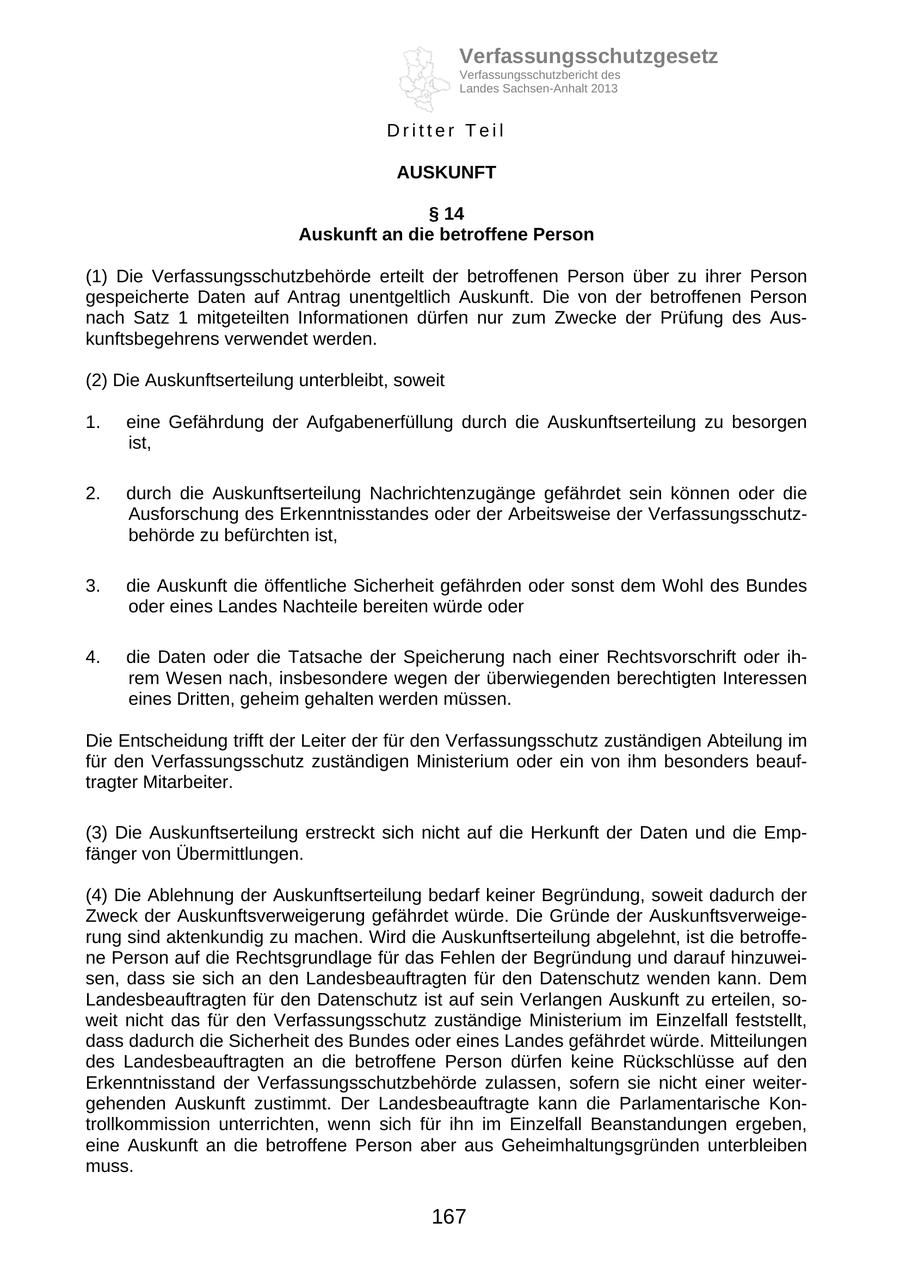 Verfassungsschutzgesetz
Verfassungsschutzbericht des Landes Sachsen-Anhalt 2013

Dritter Teil

AUSKUNFT

§ 14
Auskunft an die betroffene Person

(1) Die Verfassungsschutzbehörde erteilt der betroffenen Person über zu ihrer Person gespeicherte Daten auf Antrag unentgeltlich Auskunft. Die von der betroffenen Person nach Satz 1 mitgeteilten Informationen dürfen nur zum Zwecke der Prüfung des Auskunftsbegehrens verwendet werden.

(2) Die Auskunftserteilung unterbleibt, soweit

1. eine Gefährdung der Aufgabenerfüllung durch die Auskunftserteilung zu besorgen ist,

2. durch die Auskunftserteilung Nachrichtenzugänge gefährdet sein können oder die Ausforschung des Erkenntnisstandes oder der Arbeitsweise der Verfassungsschutzbehörde zu befürchten ist,

3. die Auskunft die öffentliche Sicherheit gefährden oder sonst dem Wohl des Bundes oder eines Landes Nachteile bereiten würde oder

4. die Daten oder die Tatsache der Speicherung nach einer Rechtsvorschrift oder ihrem Wesen nach, insbesondere wegen der überwiegenden berechtigten Interessen eines Dritten, geheim gehalten werden müssen.

Die Entscheidung trifft der Leiter der für den Verfassungsschutz zuständigen Abteilung im für den Verfassungsschutz zuständigen Ministerium oder ein von ihm besonders beauftragter Mitarbeiter.

(3) Die Auskunftserteilung erstreckt sich nicht auf die Herkunft der Daten und die Empfänger von Übermittlungen.

(4) Die Ablehnung der Auskunftserteilung bedarf keiner Begründung, soweit dadurch der Zweck der Auskunftsverweigerung gefährdet würde. Die Gründe der Auskunftsverweigerung sind aktenkundig zu machen. Wird die Auskunftserteilung abgelehnt, ist die betroffene Person auf die Rechtsgrundlage für das Fehlen der Begründung und darauf hinzuweisen, dass sie sich an den Landesbeauftragten für den Datenschutz wenden kann. Dem Landesbeauftragten für den Datenschutz ist auf sein Verlangen Auskunft zu erteilen, soweit nicht das für den Verfassungsschutz zuständige Ministerium im Einzelfall feststellt, dass dadurch die Sicherheit des Bundes oder eines Landes gefährdet würde. Mitteilungen des Landesbeauftragten an die betroffene Person dürfen keine Rückschlüsse auf den Erkenntnisstand der Verfassungsschutzbehörde zulassen, sofern sie nicht einer weitergehenden Auskunft zustimmt. Der Landesbeauftragte kann die Parlamentarische Kontrollkommission unterrichten, wenn sich für ihn im Einzelfall Beanstandungen ergeben, eine Auskunft an die betroffene Person aber aus Geheimhaltungsgründen unterbleiben muss.

167